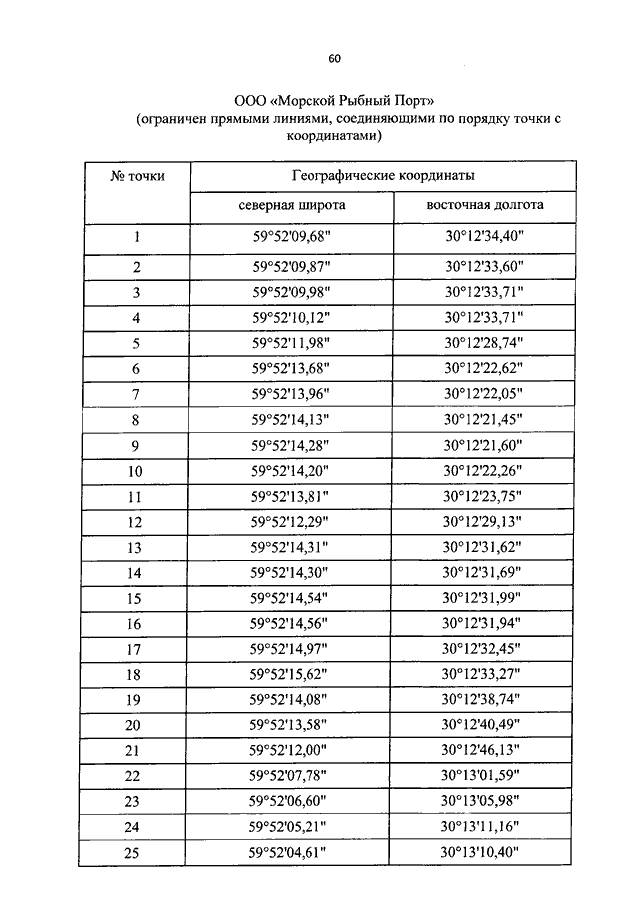 60

ООО «Морской Рыбный Порт»
(ограничен прямыми линиями, соединяющими по порядку точки с координатами)

| № точки | Географические координаты | |
|---|---|---|
| | северная широта | восточная долгота |
| 1 | 59°52'09,68" | 30°12'34,40" |
| 2 | 59°52'09,87" | 30°12'33,60" |
| 3 | 59°52'09,98" | 30°12'33,71" |
| 4 | 59°52'10,12" | 30°12'33,71" |
| 5 | 59°52'11,98" | 30°12'28,74" |
| 6 | 59°52'13,68" | 30°12'22,62" |
| 7 | 59°52'13,96" | 30°12'22,05" |
| 8 | 59°52'14,13" | 30°12'21,45" |
| 9 | 59°52'14,28" | 30°12'21,60" |
| 10 | 59°52'14,20" | 30°12'22,26" |
| 11 | 59°52'13,81" | 30°12'23,75" |
| 12 | 59°52'12,29" | 30°12'29,13" |
| 13 | 59°52'14,31" | 30°12'31,62" |
| 14 | 59°52'14,30" | 30°12'31,69" |
| 15 | 59°52'14,54" | 30°12'31,99" |
| 16 | 59°52'14,56" | 30°12'31,94" |
| 17 | 59°52'14,97" | 30°12'32,45" |
| 18 | 59°52'15,62" | 30°12'33,27" |
| 19 | 59°52'14,08" | 30°12'38,74" |
| 20 | 59°52'13,58" | 30°12'40,49" |
| 21 | 59°52'12,00" | 30°12'46,13" |
| 22 | 59°52'07,78" | 30°13'01,59" |
| 23 | 59°52'06,60" | 30°13'05,98" |
| 24 | 59°52'05,21" | 30°13'11,16" |
| 25 | 59°52'04,61" | 30°13'10,40" |